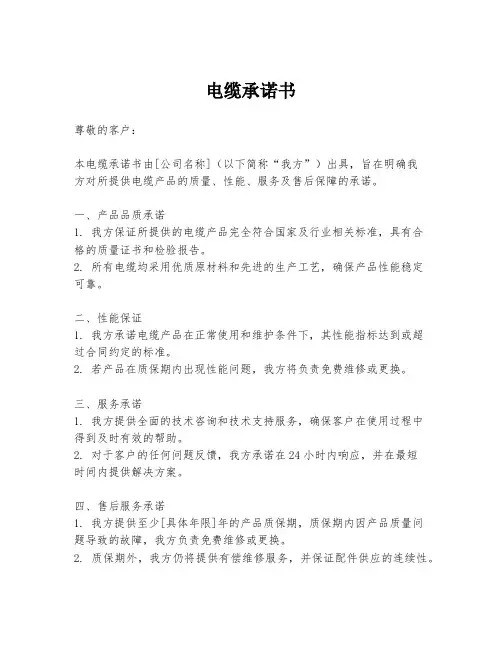 电缆承诺书

尊敬的客户：

本电缆承诺书由[公司名称]（以下简称“我方”）出具，旨在明确我方对所提供电缆产品的质量、性能、服务及售后保障的承诺。

一、产品品质承诺
1. 我方保证所提供的电缆产品完全符合国家及行业相关标准，具有合格的质量证书和检验报告。
2. 所有电缆均采用优质原材料和先进的生产工艺，确保产品性能稳定可靠。

二、性能保证
1. 我方承诺电缆产品在正常使用和维护条件下，其性能指标达到或超过合同约定的标准。
2. 若产品在质保期内出现性能问题，我方将负责免费维修或更换。

三、服务承诺
1. 我方提供全面的技术咨询和技术支持服务，确保客户在使用过程中得到及时有效的帮助。
2. 对于客户的任何问题反馈，我方承诺在 24 小时内响应，并在最短时间内提供解决方案。

四、售后服务承诺
1. 我方提供至少[具体年限]年的产品质保期，质保期内因产品质量问题导致的故障，我方负责免费维修或更换。
2. 质保期外，我方仍将提供有偿维修服务，并保证配件供应的连续性。